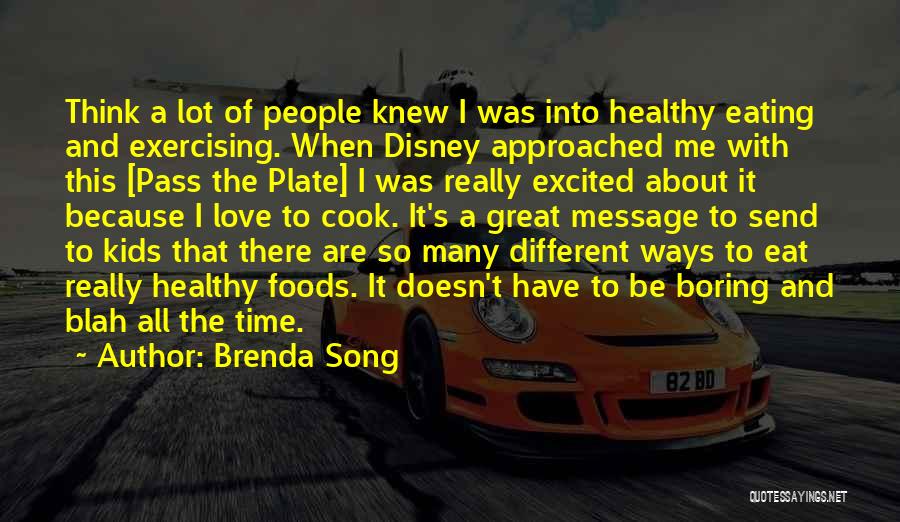 Think a lot of people knew I was into healthy eating and exercising. When Disney approached me with this [Pass the Plate] I was really excited about it because I love to cook. It's a great message to send to kids that there are so many different ways to eat really healthy foods. It doesn't have to be boring and blah all the time.

~ Author: Brenda Song

82 BD

QUOTESSAYINGS.NET